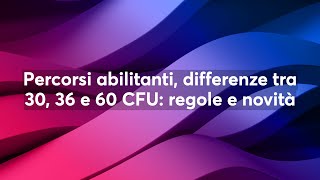 Percorsi abilitanti, differenze tra 30, 36 e 60 CFU: regole e novità